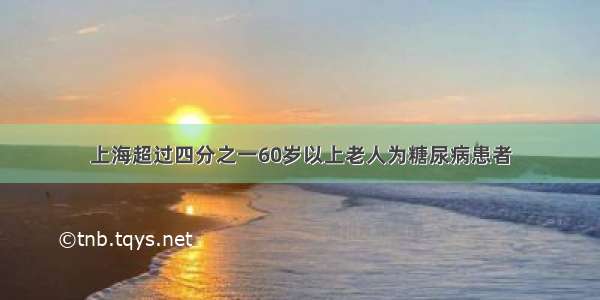 上海超过四分之一60岁以上老人为糖尿病患者

©tnb.tqys.net